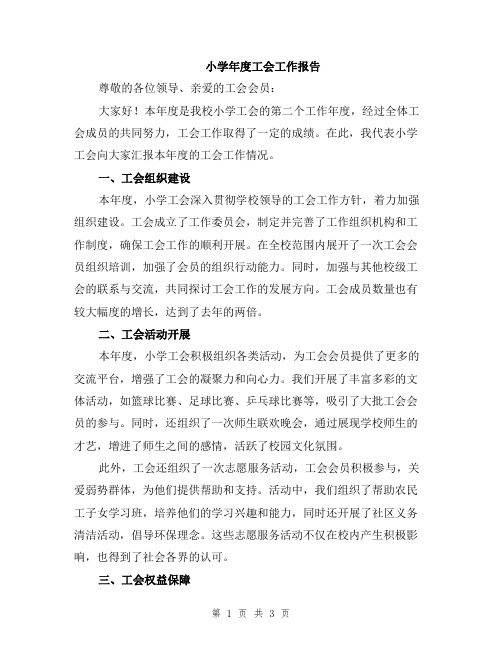 小学年度工会工作报告

尊敬的各位领导、亲爱的工会会员：

大家好！本年度是我校小学工会的第二个工作年度，经过全体工会成员的共同努力，工会工作取得了一定的成绩。在此，我代表小学工会向大家汇报本年度的工会工作情况。

一、工会组织建设

本年度，小学工会深入贯彻学校领导的工会工作方针，着力加强组织建设。工会成立了工作委员会，制定并完善了工作组织机构和工作制度，确保工会工作的顺利开展。在全校范围内展开了一次工会会员组织培训，加强了会员的组织行动能力。同时，加强与其他校级工会的联系与交流，共同探讨工会工作的发展方向。工会成员数量也有较大幅度的增长，达到了去年的两倍。

二、工会活动开展

本年度，小学工会积极组织各类活动，为工会会员提供了更多的交流平台，增强了工会的凝聚力和向心力。我们开展了丰富多彩的文体活动，如篮球比赛、足球比赛、乒乓球比赛等，吸引了大批工会会员的参与。同时，还组织了一次师生联欢晚会，通过展现学校师生的才艺，增进了师生之间的感情，活跃了校园文化氛围。

此外，工会还组织了一次志愿服务活动，工会会员积极参与，关爱弱势群体，为他们提供帮助和支持。活动中，我们组织了帮助农民工子女学习班，培养他们的学习兴趣和能力，同时还开展了社区义务清洁活动，倡导环保理念。这些志愿服务活动不仅在校内产生积极影响，也得到了社会各界的认可。

三、工会权益保障

第 1 页 共 3 页